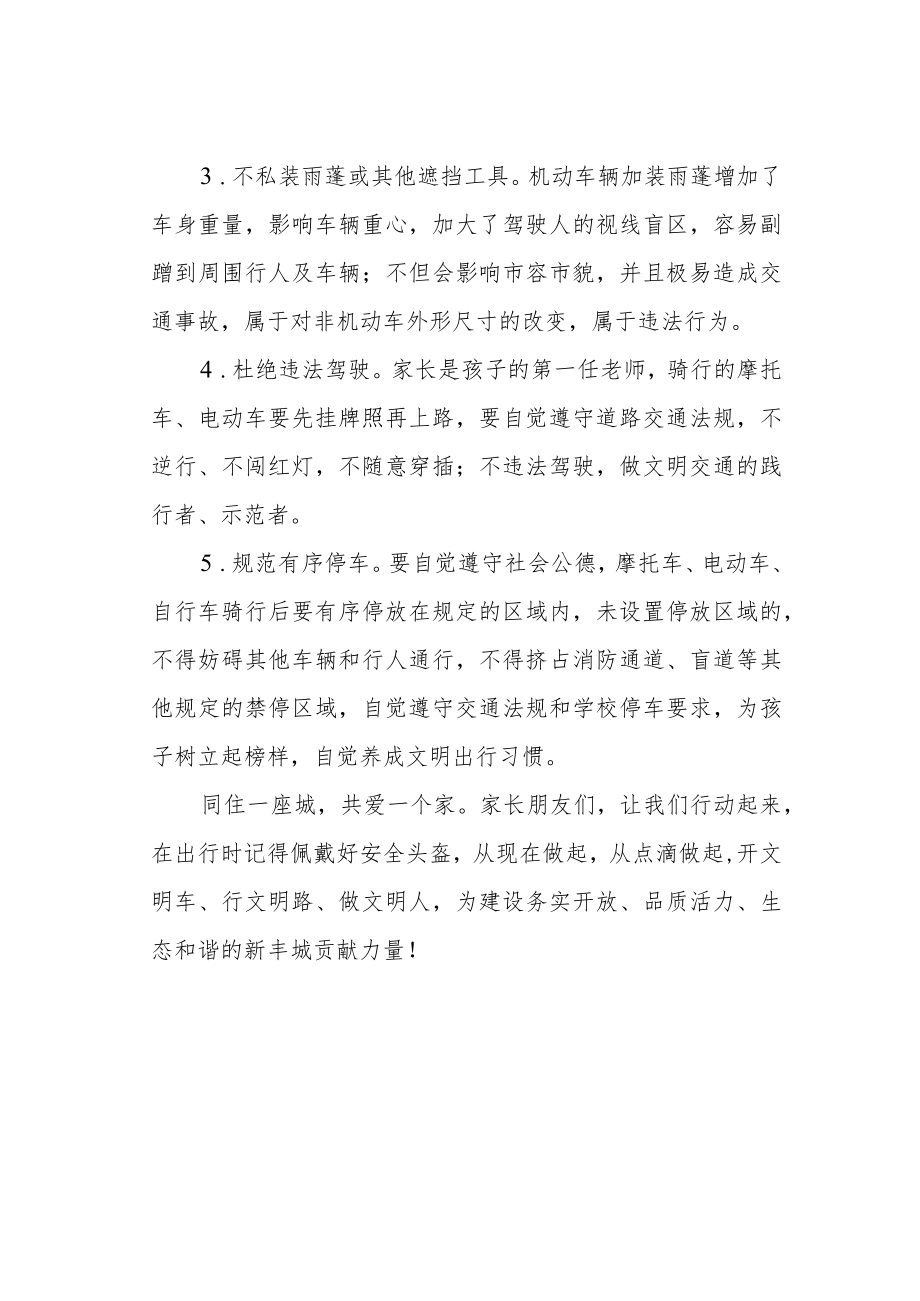 3．不私装雨蓬或其他遮挡工具。机动车辆加装雨蓬增加了车身重量，影响车辆重心，加大了驾驶人的视线盲区，容易副蹭到周围行人及车辆；不但会影响市容市貌，并且极易造成交通事故，属于对非机动车外形尺寸的改变，属于违法行为。

4．杜绝违法驾驶。家长是孩子的第一任老师，骑行的摩托车、电动车要先挂牌照再上路，要自觉遵守道路交通法规，不逆行、不闯红灯，不随意穿插；不违法驾驶，做文明交通的践行者、示范者。

5．规范有序停车。要自觉遵守社会公德，摩托车、电动车、自行车骑行后要有序停放在规定的区域内，未设置停放区域的，不得妨碍其他车辆和行人通行，不得挤占消防通道、盲道等其他规定的禁停区域，自觉遵守交通法规和学校停车要求，为孩子树立起榜样，自觉养成文明出行习惯。

同住一座城，共爱一个家。家长朋友们，让我们行动起来，在出行时记得佩戴好安全头盔，从现在做起，从点滴做起，开文明车、行文明路、做文明人，为建设务实开放、品质活力、生态和谐的新丰城贡献力量！